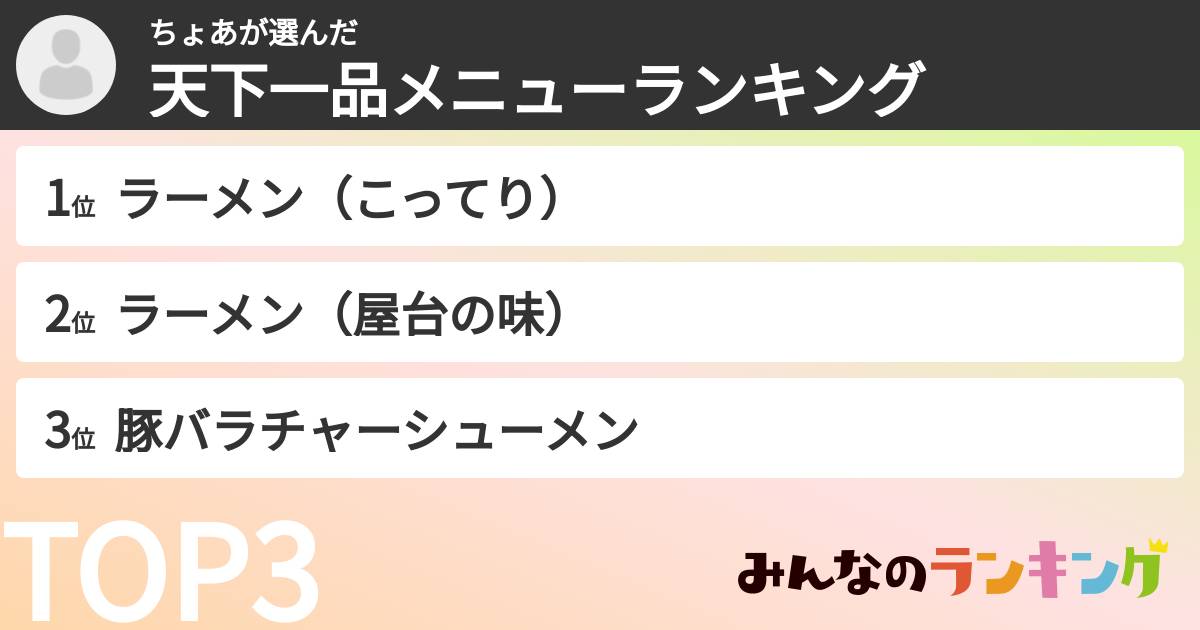 ちょあが選んだ
天下一品メニューランキング

1位 ラーメン（こってり）

2位 ラーメン（屋台の味）

3位 豚バラチャーシューメン

TOP3

みんなのランキング